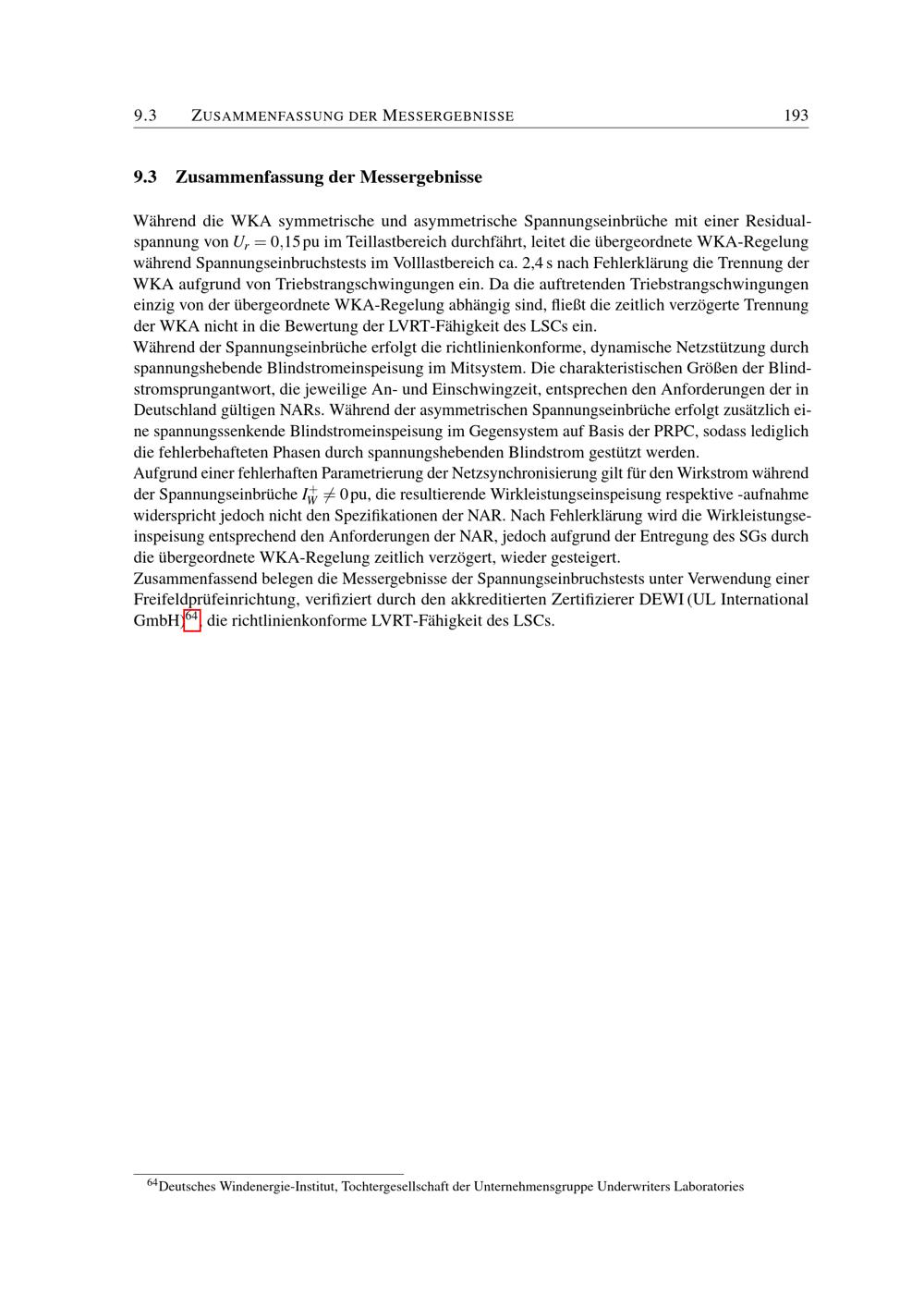 9.3 ZUSAMMENFASSUNG DER MESSERGEBNISSE 193

9.3 Zusammenfassung der Messergebnisse

Während die WKA symmetrische und asymmetrische Spannungseinbrüche mit einer Residualspannung von $U_r = 0{,}15$ pu im Teillastbereich durchfährt, leitet die übergeordnete WKA-Regelung während Spannungseinbruchstests im Volllastbereich ca. 2,4 s nach Fehlerklärung die Trennung der WKA aufgrund von Triebstrangschwingungen ein. Da die auftretenden Triebstrangschwingungen einzig von der übergeordnete WKA-Regelung abhängig sind, fließt die zeitlich verzögerte Trennung der WKA nicht in die Bewertung der LVRT-Fähigkeit des LSCs ein.

Während der Spannungseinbrüche erfolgt die richtlinienkonforme, dynamische Netzstützung durch spannungshebende Blindstromeinspeisung im Mitsystem. Die charakteristischen Größen der Blindstromsprungantwort, die jeweilige An- und Einschwingzeit, entsprechen den Anforderungen der in Deutschland gültigen NARs. Während der asymmetrischen Spannungseinbrüche erfolgt zusätzlich eine spannungssenkende Blindstromeinspeisung im Gegensystem auf Basis der PRPC, sodass lediglich die fehlerbehafteten Phasen durch spannungshebenden Blindstrom gestützt werden.

Aufgrund einer fehlerhaften Parametrierung der Netzsynchronisierung gilt für den Wirkstrom während der Spannungseinbrüche $I_W^+ \neq 0$ pu, die resultierende Wirkleistungseinspeisung respektive -aufnahme widerspricht jedoch nicht den Spezifikationen der NAR. Nach Fehlerklärung wird die Wirkleistungseinspeisung entsprechend den Anforderungen der NAR, jedoch aufgrund der Entregung des SGs durch die übergeordnete WKA-Regelung zeitlich verzögert, wieder gesteigert.

Zusammenfassend belegen die Messergebnisse der Spannungseinbruchstests unter Verwendung einer Freifeldprüfeinrichtung, verifiziert durch den akkreditierten Zertifizierer DEWI (UL International GmbH)$^{64}$, die richtlinienkonforme LVRT-Fähigkeit des LSCs.

$^{64}$Deutsches Windenergie-Institut, Tochtergesellschaft der Unternehmensgruppe Underwriters Laboratories